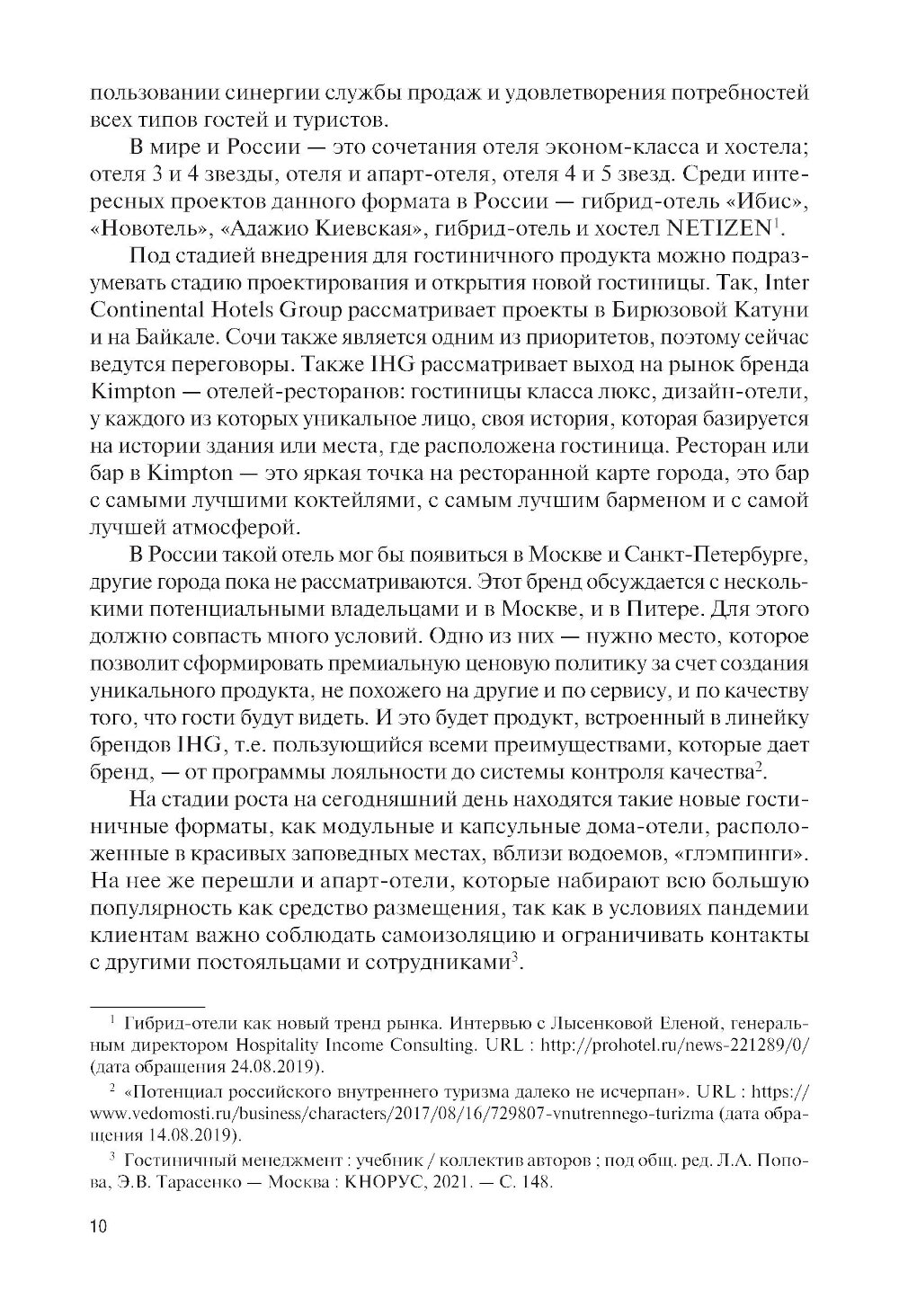 пользовании синергии службы продаж и удовлетворения потребностей всех типов гостей и туристов.

В мире и России — это сочетания отеля эконом-класса и хостела; отеля 3 и 4 звезды, отеля и апарт-отеля, отеля 4 и 5 звезд. Среди интересных проектов данного формата в России — гибрид-отель «Ибис», «Новотель», «Адажио Киевская», гибрид-отель и хостел NETIZEN$^1$.

Под стадией внедрения для гостиничного продукта можно подразумевать стадию проектирования и открытия новой гостиницы. Так, Inter Continental Hotels Group рассматривает проекты в Бирюзовой Катуни и на Байкале. Сочи также является одним из приоритетов, поэтому сейчас ведутся переговоры. Также IHG рассматривает выход на рынок бренда Kimpton — отелей-ресторанов: гостиницы класса люкс, дизайн-отели, у каждого из которых уникальное лицо, своя история, которая базируется на истории здания или места, где расположена гостиница. Ресторан или бар в Kimpton — это яркая точка на ресторанной карте города, это бар с самыми лучшими коктейлями, с самым лучшим барменом и с самой лучшей атмосферой.

В России такой отель мог бы появиться в Москве и Санкт-Петербурге, другие города пока не рассматриваются. Этот бренд обсуждается с несколькими потенциальными владельцами и в Москве, и в Питере. Для этого должно совпасть много условий. Одно из них — нужно место, которое позволит сформировать премиальную ценовую политику за счет создания уникального продукта, не похожего на другие и по сервису, и по качеству того, что гости будут видеть. И это будет продукт, встроенный в линейку брендов IHG, т.е. пользующийся всеми преимуществами, которые дает бренд, — от программы лояльности до системы контроля качества$^2$.

На стадии роста на сегодняшний день находятся такие новые гостиничные форматы, как модульные и капсульные дома-отели, расположенные в красивых заповедных местах, вблизи водоемов, «глэмпинги». На нее же перешли и апарт-отели, которые набирают всю большую популярность как средство размещения, так как в условиях пандемии клиентам важно соблюдать самоизоляцию и ограничивать контакты с другими постояльцами и сотрудниками$^3$.

$^1$ Гибрид-отели как новый тренд рынка. Интервью с Лысенковой Еленой, генеральным директором Hospitality Income Consulting. URL : http://prohotel.ru/news-221289/0/ (дата обращения 24.08.2019).

$^2$ «Потенциал российского внутреннего туризма далеко не исчерпан». URL : https://www.vedomosti.ru/business/characters/2017/08/16/729807-vnutrennego-turizma (дата обращения 14.08.2019).

$^3$ Гостиничный менеджмент : учебник / коллектив авторов ; под общ. ред. Л.А. Попова, Э.В. Тарасенко — Москва : КНОРУС, 2021. — С. 148.

10